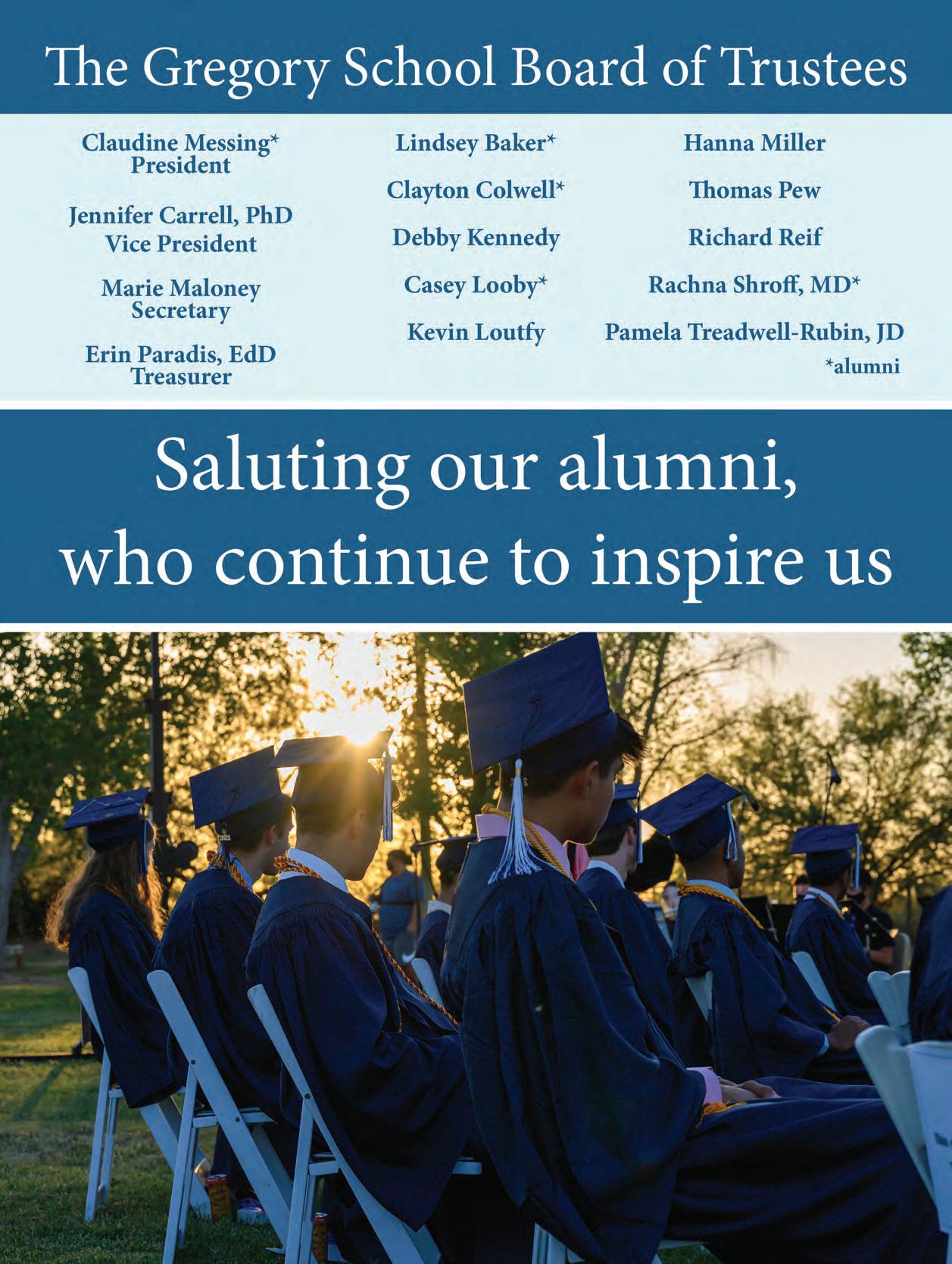 The Gregory School Board of Trustees

Claudine Messing*
President

Jennifer Carrell, PhD
Vice President

Marie Maloney
Secretary

Erin Paradis, EdD
Treasurer

Lindsey Baker*

Clayton Colwell*

Debby Kennedy

Casey Looby*

Kevin Loutfy

Hanna Miller

Thomas Pew

Richard Reif

Rachna Shroff, MD*

Pamela Treadwell-Rubin, JD

*alumni

Saluting our alumni, who continue to inspire us